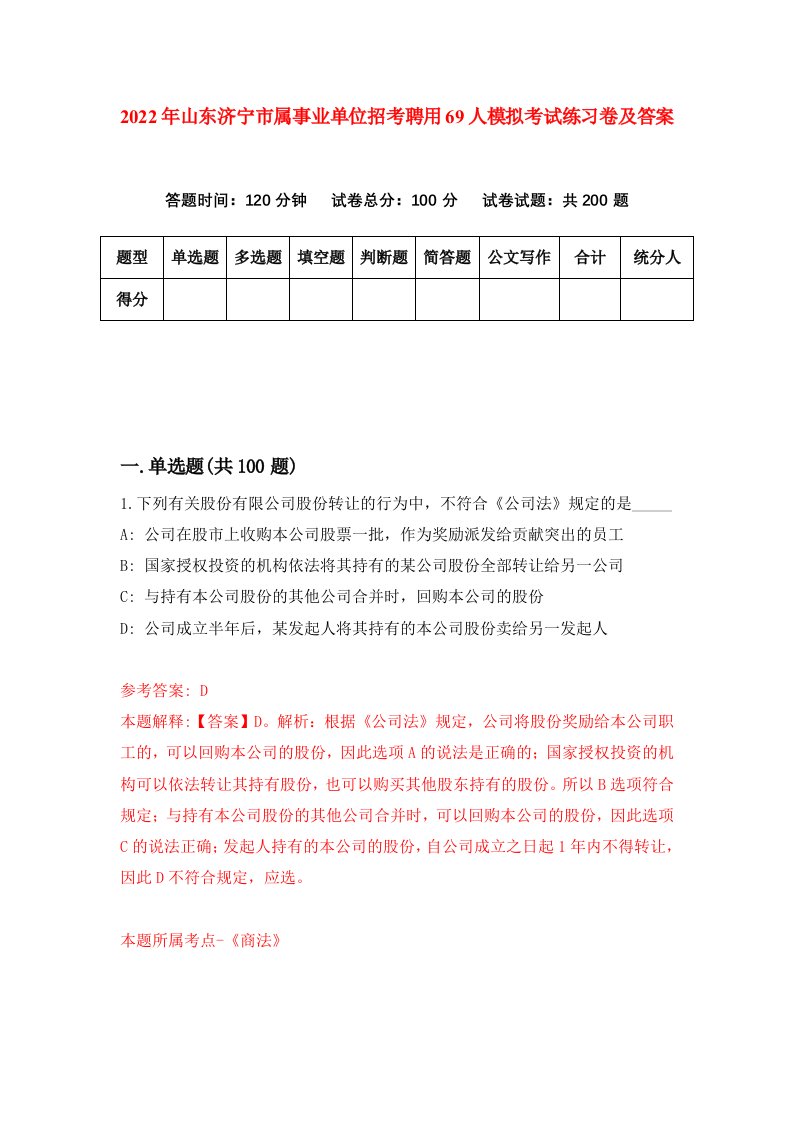 2022年山东济宁市属事业单位招考聘用69人模拟考试练习卷及答案

答题时间：120分钟　试卷总分：100分　试卷试题：共200题

| 题型 | 单选题 | 多选题 | 填空题 | 判断题 | 简答题 | 公文写作 | 合计 | 统分人 |
|---|---|---|---|---|---|---|---|---|
| 得分 | | | | | | | | |

一.单选题(共100题)

1.下列有关股份有限公司股份转让的行为中，不符合《公司法》规定的是_____

A: 公司在股市上收购本公司股票一批，作为奖励派发给贡献突出的员工

B: 国家授权投资的机构依法将其持有的某公司股份全部转让给另一公司

C: 与持有本公司股份的其他公司合并时，回购本公司的股份

D: 公司成立半年后，某发起人将其持有的本公司股份卖给另一发起人

参考答案: D

本题解释:【答案】D。解析：根据《公司法》规定，公司将股份奖励给本公司职工的，可以回购本公司的股份，因此选项A的说法是正确的；国家授权投资的机构可以依法转让其持有股份，也可以购买其他股东持有的股份。所以B选项符合规定；与持有本公司股份的其他公司合并时，可以回购本公司的股份，因此选项C的说法正确；发起人持有的本公司的股份，自公司成立之日起1年内不得转让，因此D不符合规定，应选。

本题所属考点-《商法》